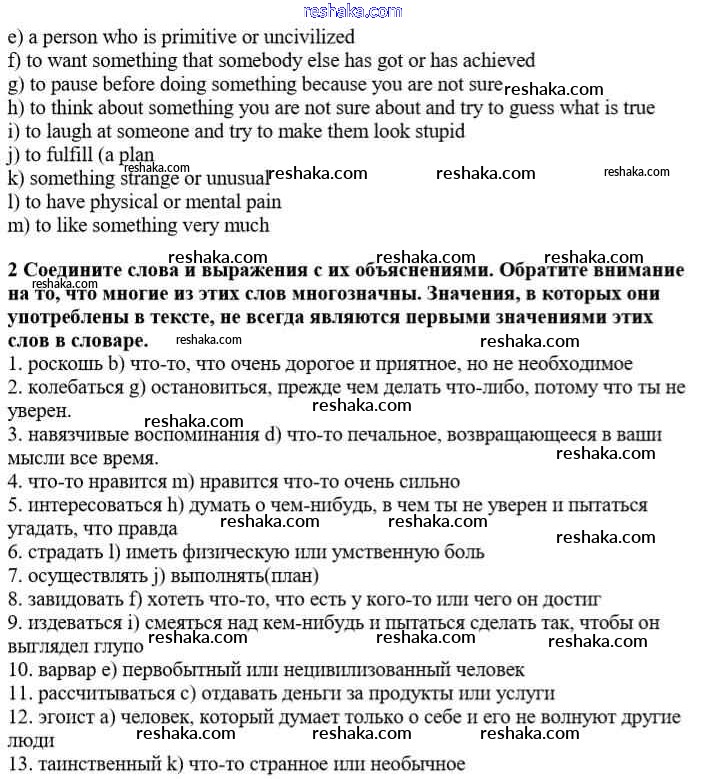 reshaka.com
e) a person who is primitive or uncivilized
f) to want something that somebody else has got or has achieved
g) to pause before doing something because you are not sure reshaka.com
h) to think about something you are not sure about and try to guess what is true
i) to laugh at someone and try to make them look stupid
j) to fulfill (a plan
reshaka.com
k) something strange or unusual reshaka.com reshaka.com reshaka.com
l) to have physical or mental pain
m) to like something very much

reshaka.com reshaka.com reshaka.com
**2 Соедините слова и выражения с их объяснениями. Обратите внимание на то, что многие из этих слов многозначны. Значения, в которых они употреблены в тексте, не всегда являются первыми значениями этих слов в словаре.** reshaka.com reshaka.com
1. роскошь b) что-то, что очень дорогое и приятное, но не необходимое
2. колебаться g) остановиться, прежде чем делать что-либо, потому что ты не уверен. reshaka.com
reshaka.com
3. навязчивые воспоминания d) что-то печальное, возвращающееся в ваши мысли все время. reshaka.com
4. что-то нравится m) нравится что-то очень сильно
5. интересоваться h) думать о чем-нибудь, в чем ты не уверен и пытаться угадать, что правда reshaka.com reshaka.com
reshaka.com
6. страдать l) иметь физическую или умственную боль
7. осуществлять j) выполнять(план)
8. завидовать f) хотеть что-то, что есть у кого-то или чего он достиг
9. издеваться i) смеяться над кем-нибудь и пытаться сделать так, чтобы он выглядел глупо reshaka.com reshaka.com reshaka.com
10. варвар e) первобытный или нецивилизованный человек
11. рассчитываться c) отдавать деньги за продукты или услуги
12. эгоист a) человек, который думает только о себе и его не волнуют другие люди reshaka.com reshaka.com reshaka.com
13. таинственный k) что-то странное или необычное